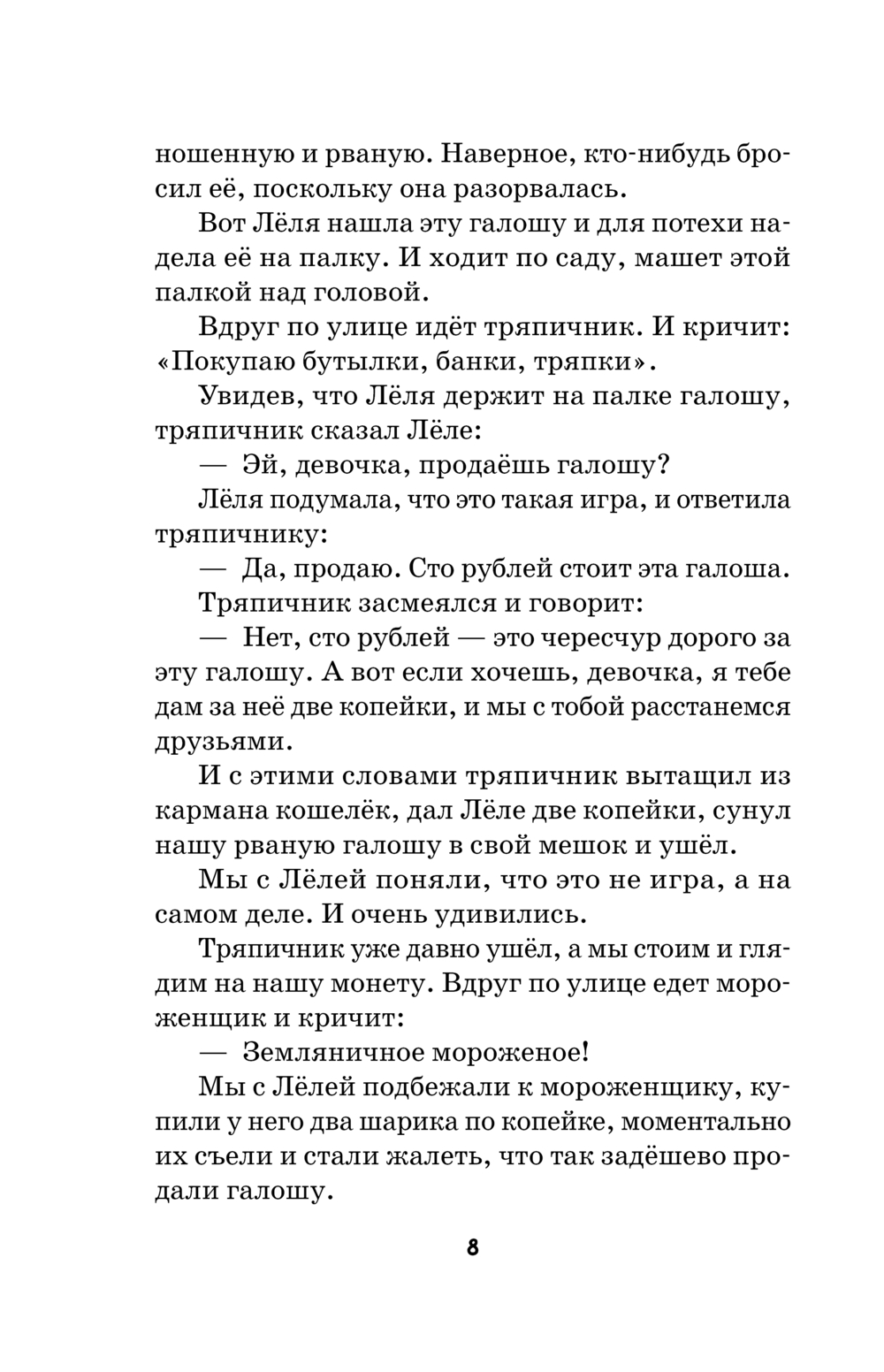 ношенную и рваную. Наверное, кто-нибудь бросил её, поскольку она разорвалась.

Вот Лёля нашла эту галошу и для потехи надела её на палку. И ходит по саду, машет этой палкой над головой.

Вдруг по улице идёт тряпичник. И кричит: «Покупаю бутылки, банки, тряпки».

Увидев, что Лёля держит на палке галошу, тряпичник сказал Лёле:

— Эй, девочка, продаёшь галошу?

Лёля подумала, что это такая игра, и ответила тряпичнику:

— Да, продаю. Сто рублей стоит эта галоша.

Тряпичник засмеялся и говорит:

— Нет, сто рублей — это чересчур дорого за эту галошу. А вот если хочешь, девочка, я тебе дам за неё две копейки, и мы с тобой расстанемся друзьями.

И с этими словами тряпичник вытащил из кармана кошелёк, дал Лёле две копейки, сунул нашу рваную галошу в свой мешок и ушёл.

Мы с Лёлей поняли, что это не игра, а на самом деле. И очень удивились.

Тряпичник уже давно ушёл, а мы стоим и глядим на нашу монету. Вдруг по улице едет мороженщик и кричит:

— Земляничное мороженое!

Мы с Лёлей подбежали к мороженщику, купили у него два шарика по копейке, моментально их съели и стали жалеть, что так задёшево продали галошу.

8